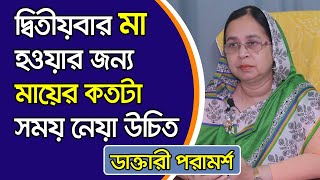 দ্বিতীয়বার মা
হওয়ার জন্য
মায়ের কতটা
সময় নেয়া উচিত

ডাক্তারী পরামর্শ